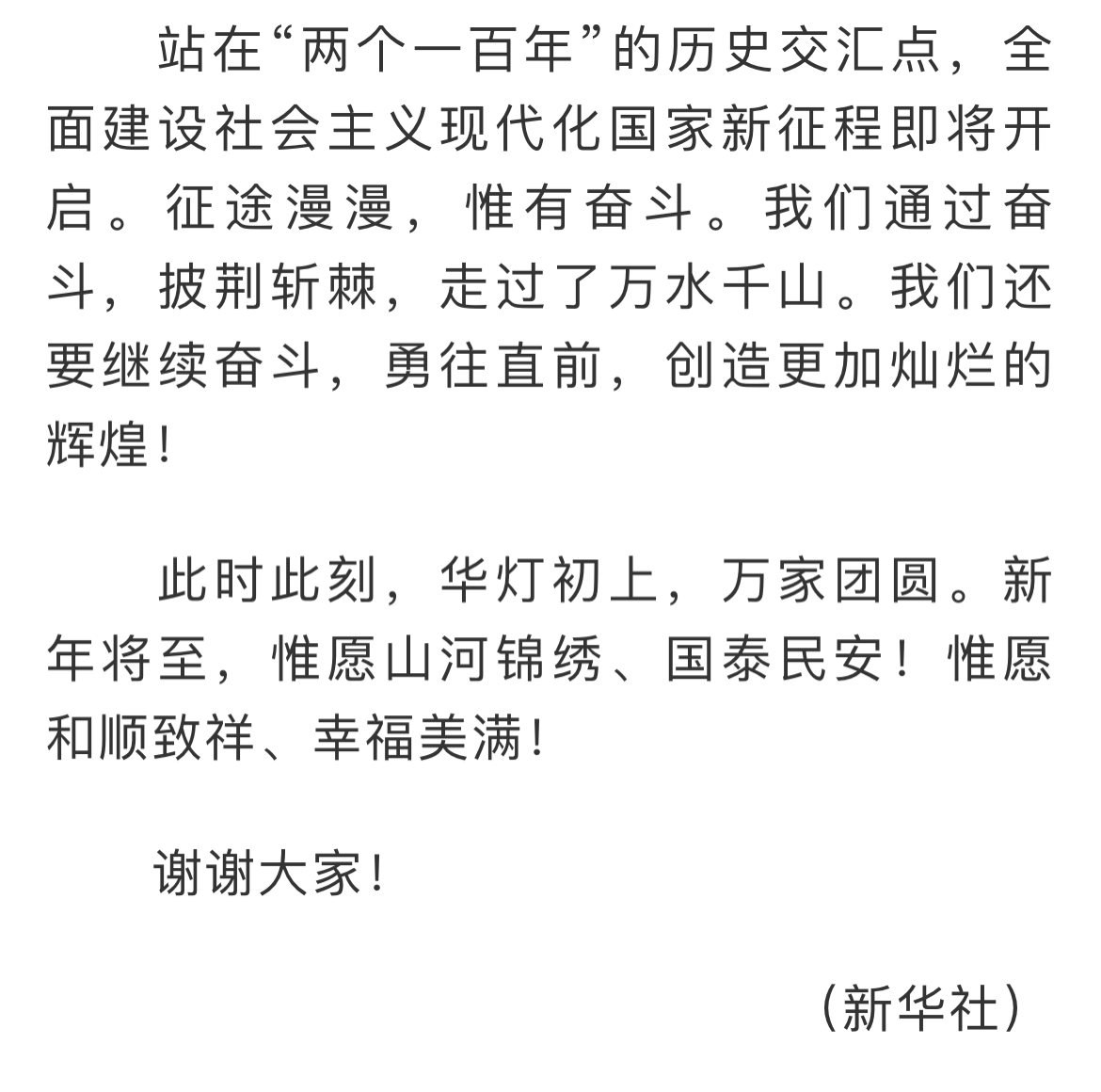 站在“两个一百年”的历史交汇点，全面建设社会主义现代化国家新征程即将开启。征途漫漫，惟有奋斗。我们通过奋斗，披荆斩棘，走过了万水千山。我们还要继续奋斗，勇往直前，创造更加灿烂的辉煌！

此时此刻，华灯初上，万家团圆。新年将至，惟愿山河锦绣、国泰民安！惟愿和顺致祥、幸福美满！

谢谢大家！

（新华社）